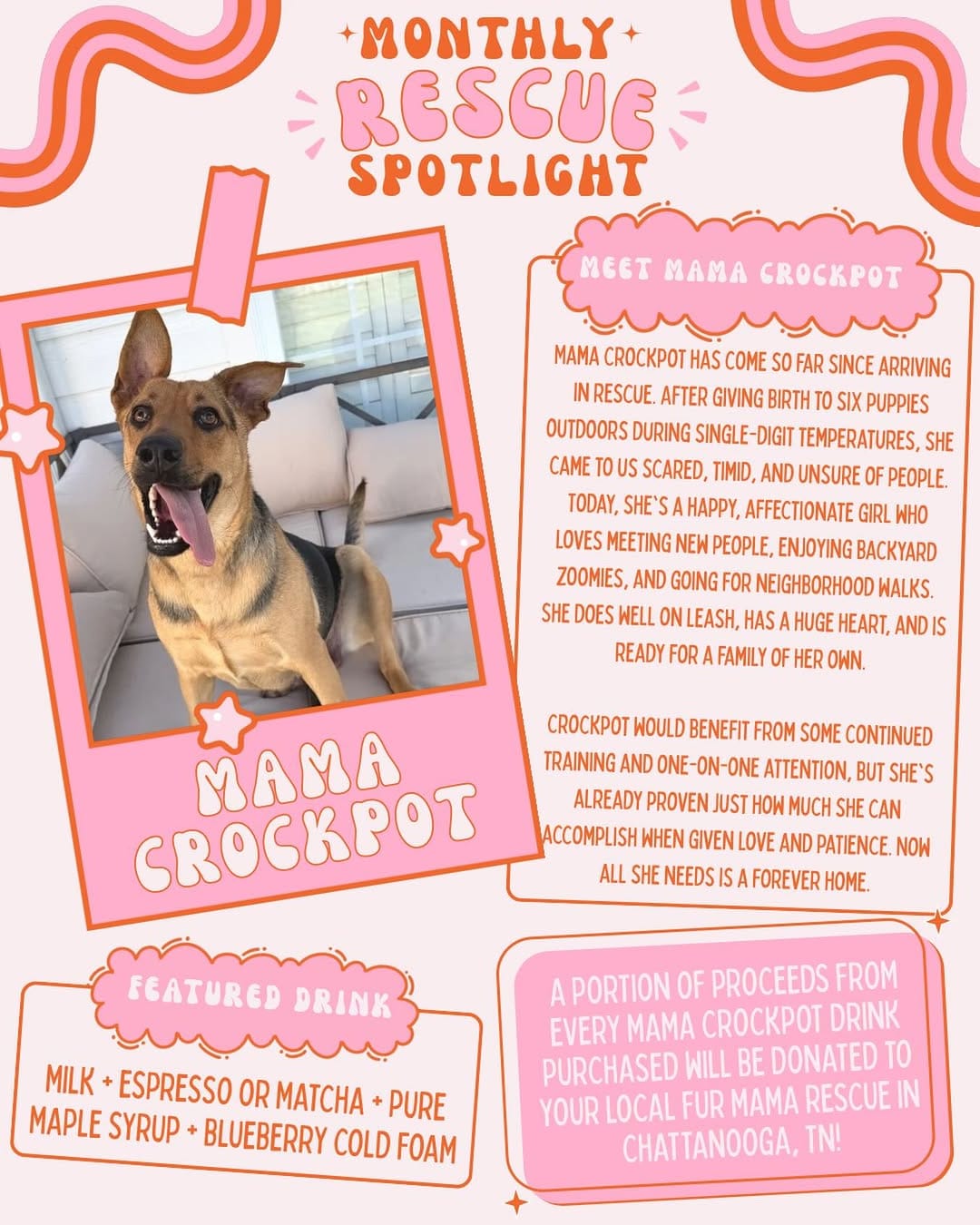 MONTHLY RESCUE SPOTLIGHT

MAMA CROCKPOT

MEET MAMA CROCKPOT

MAMA CROCKPOT HAS COME SO FAR SINCE ARRIVING IN RESCUE. AFTER GIVING BIRTH TO SIX PUPPIES OUTDOORS DURING SINGLE-DIGIT TEMPERATURES, SHE CAME TO US SCARED, TIMID, AND UNSURE OF PEOPLE. TODAY, SHE'S A HAPPY, AFFECTIONATE GIRL WHO LOVES MEETING NEW PEOPLE, ENJOYING BACKYARD ZOOMIES, AND GOING FOR NEIGHBORHOOD WALKS. SHE DOES WELL ON LEASH, HAS A HUGE HEART, AND IS READY FOR A FAMILY OF HER OWN.

CROCKPOT WOULD BENEFIT FROM SOME CONTINUED TRAINING AND ONE-ON-ONE ATTENTION, BUT SHE'S ALREADY PROVEN JUST HOW MUCH SHE CAN ACCOMPLISH WHEN GIVEN LOVE AND PATIENCE. NOW ALL SHE NEEDS IS A FOREVER HOME.

FEATURED DRINK

MILK + ESPRESSO OR MATCHA + PURE MAPLE SYRUP + BLUEBERRY COLD FOAM

A PORTION OF PROCEEDS FROM EVERY MAMA CROCKPOT DRINK PURCHASED WILL BE DONATED TO YOUR LOCAL FUR MAMA RESCUE IN CHATTANOOGA, TN!